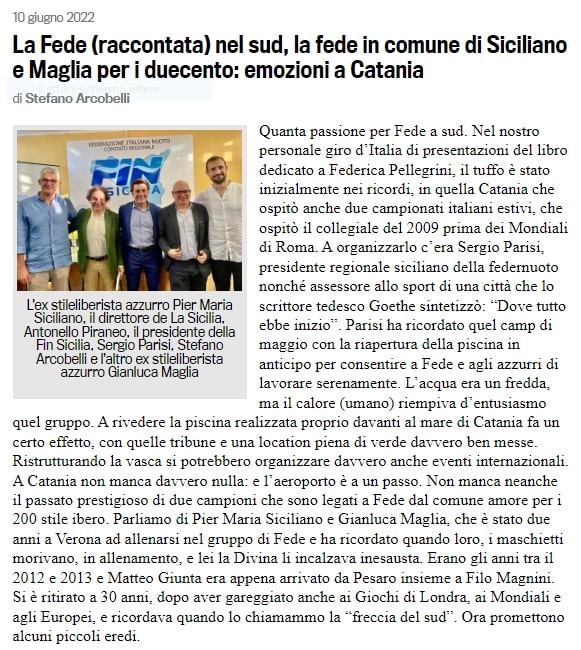 10 giugno 2022

La Fede (raccontata) nel sud, la fede in comune di Siciliano e Maglia per i duecento: emozioni a Catania

Cattura schermo intero

di Stefano Arcobelli

FEDERAZIONE ITALIANA NUOTO COMITATO REGIONALE

FIN SICILIA

L'ex stileliberista azzurro Pier Maria Siciliano, il direttore de La Sicilia, Antonello Piraneo, il presidente della Fin Sicilia, Sergio Parisi, Stefano Arcobelli e l'altro ex stileliberista azzurro Gianluca Maglia

Quanta passione per Fede a sud. Nel nostro personale giro d'Italia di presentazioni del libro dedicato a Federica Pellegrini, il tuffo è stato inizialmente nei ricordi, in quella Catania che ospitò anche due campionati italiani estivi, che ospitò il collegiale del 2009 prima dei Mondiali di Roma. A organizzarlo c'era Sergio Parisi, presidente regionale siciliano della federnuoto nonché assessore allo sport di una città che lo scrittore tedesco Goethe sintetizzò: "Dove tutto ebbe inizio". Parisi ha ricordato quel camp di maggio con la riapertura della piscina in anticipo per consentire a Fede e agli azzurri di lavorare serenamente. L'acqua era un fredda, ma il calore (umano) riempiva d'entusiasmo quel gruppo. A rivedere la piscina realizzata proprio davanti al mare di Catania fa un certo effetto, con quelle tribune e una location piena di verde davvero ben messe. Ristrutturando la vasca si potrebbero organizzare davvero anche eventi internazionali. A Catania non manca davvero nulla: e l'aeroporto è a un passo. Non manca neanche il passato prestigioso di due campioni che sono legati a Fede dal comune amore per i 200 stile ibero. Parliamo di Pier Maria Siciliano e Gianluca Maglia, che è stato due anni a Verona ad allenarsi nel gruppo di Fede e ha ricordato quando loro, i maschietti morivano, in allenamento, e lei la Divina li incalzava inesausta. Erano gli anni tra il 2012 e 2013 e Matteo Giunta era appena arrivato da Pesaro insieme a Filo Magnini. Si è ritirato a 30 anni, dopo aver gareggiato anche ai Giochi di Londra, ai Mondiali e agli Europei, e ricordava quando lo chiamammo la "freccia del sud". Ora promettono alcuni piccoli eredi.